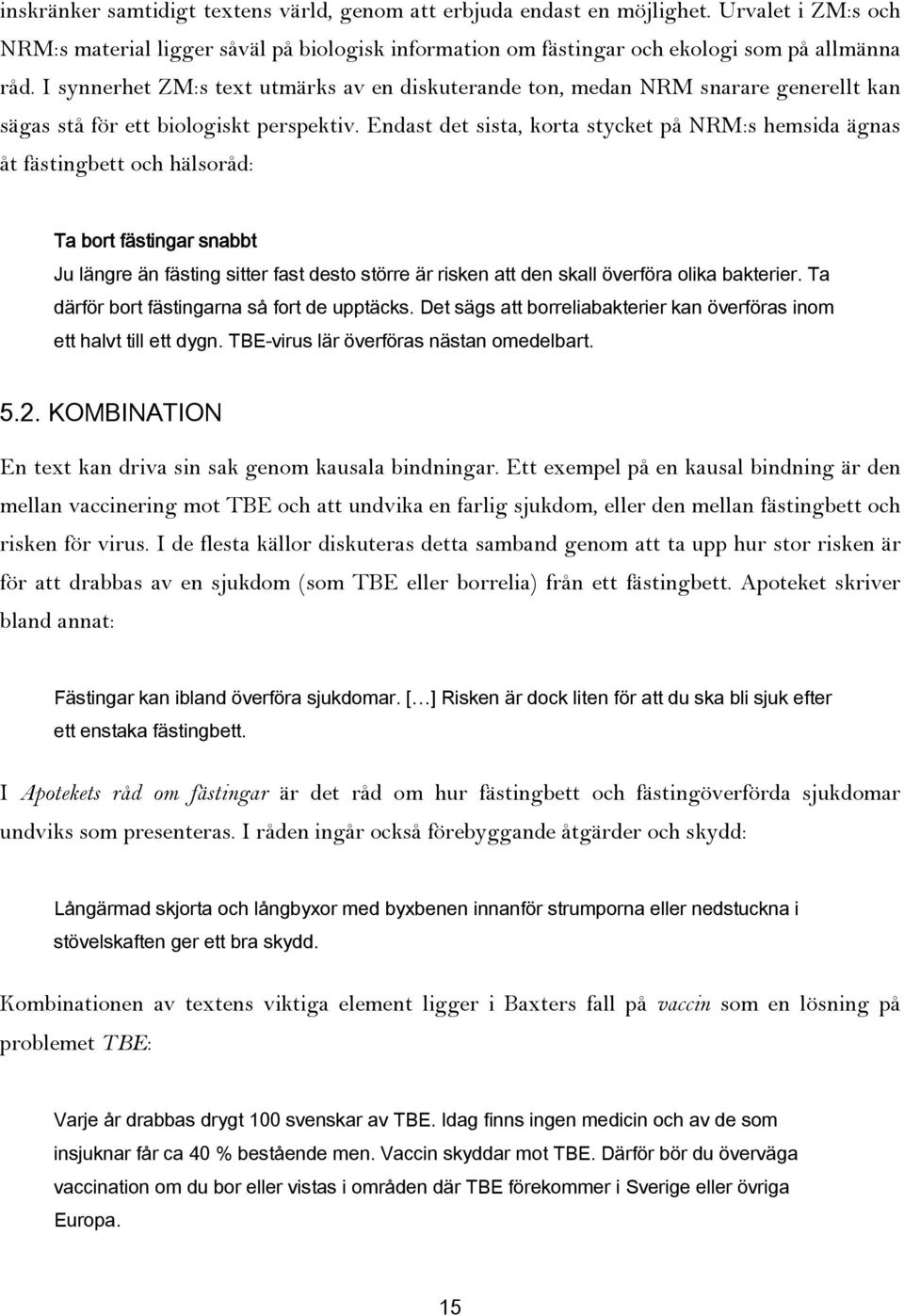 inskränker samtidigt textens värld, genom att erbjuda endast en möjlighet. Urvalet i ZM:s och NRM:s material ligger såväl på biologisk information om fästingar och ekologi som på allmänna råd. I synnerhet ZM:s text utmärks av en diskuterande ton, medan NRM snarare generellt kan sägas stå för ett biologiskt perspektiv. Endast det sista, korta stycket på NRM:s hemsida ägnas åt fästingbett och hälsoråd:

Ta bort fästingar snabbt
Ju längre än fästing sitter fast desto större är risken att den skall överföra olika bakterier. Ta därför bort fästingarna så fort de upptäcks. Det sägs att borreliabakterier kan överföras inom ett halvt till ett dygn. TBE-virus lär överföras nästan omedelbart.

5.2. KOMBINATION

En text kan driva sin sak genom kausala bindningar. Ett exempel på en kausal bindning är den mellan vaccinering mot TBE och att undvika en farlig sjukdom, eller den mellan fästingbett och risken för virus. I de flesta källor diskuteras detta samband genom att ta upp hur stor risken är för att drabbas av en sjukdom (som TBE eller borrelia) från ett fästingbett. Apoteket skriver bland annat:

Fästingar kan ibland överföra sjukdomar. […] Risken är dock liten för att du ska bli sjuk efter ett enstaka fästingbett.

I Apotekets råd om fästingar är det råd om hur fästingbett och fästingöverförda sjukdomar undviks som presenteras. I råden ingår också förebyggande åtgärder och skydd:

Långärmad skjorta och långbyxor med byxbenen innanför strumporna eller nedstuckna i stövelskaften ger ett bra skydd.

Kombinationen av textens viktiga element ligger i Baxters fall på vaccin som en lösning på problemet TBE:

Varje år drabbas drygt 100 svenskar av TBE. Idag finns ingen medicin och av de som insjuknar får ca 40 % bestående men. Vaccin skyddar mot TBE. Därför bör du överväga vaccination om du bor eller vistas i områden där TBE förekommer i Sverige eller övriga Europa.

15